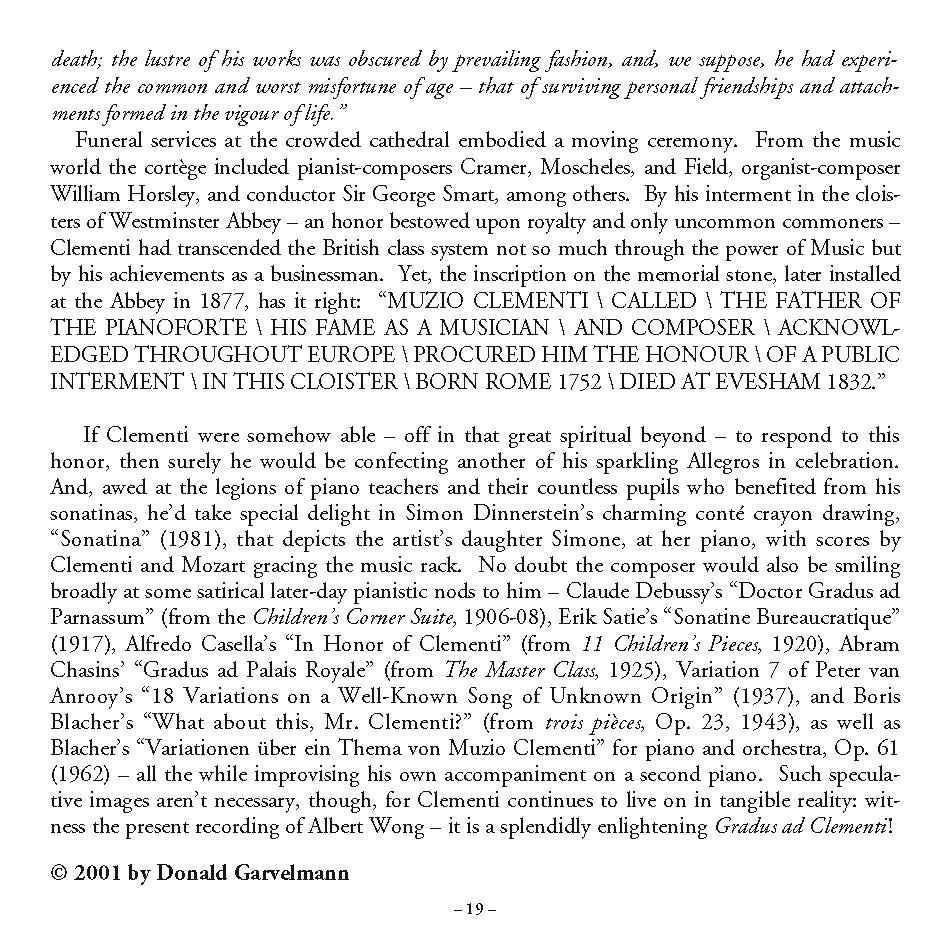 death; the lustre of his works was obscured by prevailing fashion, and, we suppose, he had experienced the common and worst misfortune of age – that of surviving personal friendships and attachments formed in the vigour of life."

Funeral services at the crowded cathedral embodied a moving ceremony. From the music world the cortège included pianist-composers Cramer, Moscheles, and Field, organist-composer William Horsley, and conductor Sir George Smart, among others. By his interment in the cloisters of Westminster Abbey – an honor bestowed upon royalty and only uncommon commoners – Clementi had transcended the British class system not so much through the power of Music but by his achievements as a businessman. Yet, the inscription on the memorial stone, later installed at the Abbey in 1877, has it right: "MUZIO CLEMENTI \ CALLED \ THE FATHER OF THE PIANOFORTE \ HIS FAME AS A MUSICIAN \ AND COMPOSER \ ACKNOWLEDGED THROUGHOUT EUROPE \ PROCURED HIM THE HONOUR \ OF A PUBLIC INTERMENT \ IN THIS CLOISTER \ BORN ROME 1752 \ DIED AT EVESHAM 1832."

If Clementi were somehow able – off in that great spiritual beyond – to respond to this honor, then surely he would be confecting another of his sparkling Allegros in celebration. And, awed at the legions of piano teachers and their countless pupils who benefited from his sonatinas, he'd take special delight in Simon Dinnerstein's charming conté crayon drawing, "Sonatina" (1981), that depicts the artist's daughter Simone, at her piano, with scores by Clementi and Mozart gracing the music rack. No doubt the composer would also be smiling broadly at some satirical later-day pianistic nods to him – Claude Debussy's "Doctor Gradus ad Parnassum" (from the Children's Corner Suite, 1906-08), Erik Satie's "Sonatine Bureaucratique" (1917), Alfredo Casella's "In Honor of Clementi" (from 11 Children's Pieces, 1920), Abram Chasins' "Gradus ad Palais Royale" (from The Master Class, 1925), Variation 7 of Peter van Anrooy's "18 Variations on a Well-Known Song of Unknown Origin" (1937), and Boris Blacher's "What about this, Mr. Clementi?" (from trois pièces, Op. 23, 1943), as well as Blacher's "Variationen über ein Thema von Muzio Clementi" for piano and orchestra, Op. 61 (1962) – all the while improvising his own accompaniment on a second piano. Such speculative images aren't necessary, though, for Clementi continues to live on in tangible reality: witness the present recording of Albert Wong – it is a splendidly enlightening Gradus ad Clementi!

© 2001 by Donald Garvelmann

– 19 –